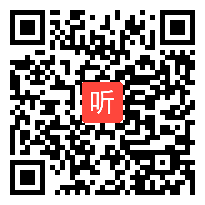 听